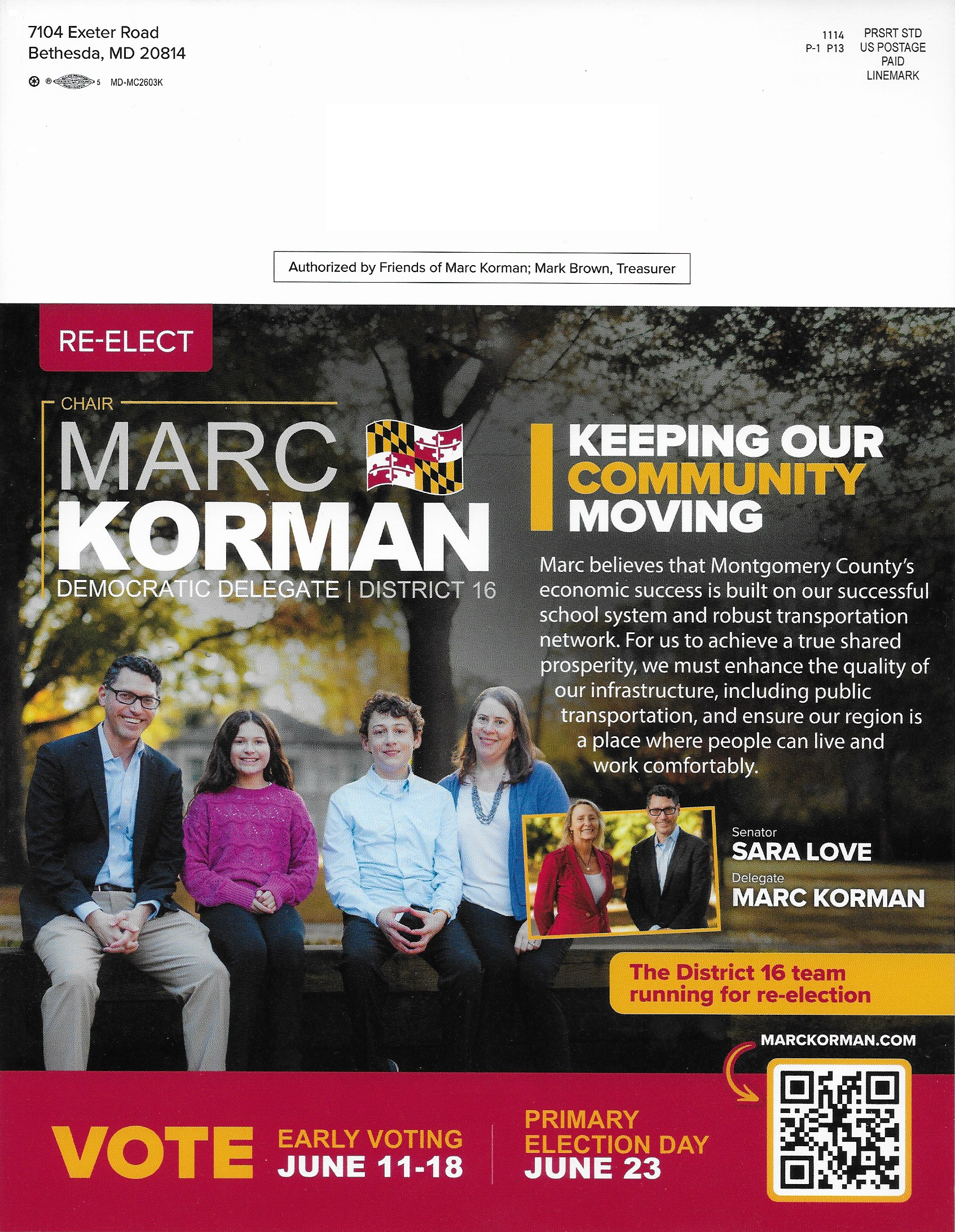 7104 Exeter Road
Bethesda, MD 20814

5 MD-MC2603K

1114
P-1 P13

PRSRT STD
US POSTAGE
PAID
LINEMARK

Authorized by Friends of Marc Korman; Mark Brown, Treasurer

RE-ELECT

CHAIR
MARC
KORMAN
DEMOCRATIC DELEGATE | DISTRICT 16

KEEPING OUR COMMUNITY MOVING

Marc believes that Montgomery County's economic success is built on our successful school system and robust transportation network. For us to achieve a true shared prosperity, we must enhance the quality of our infrastructure, including public transportation, and ensure our region is a place where people can live and work comfortably.

Senator
SARA LOVE
Delegate
MARC KORMAN

The District 16 team running for re-election

MARCKORMAN.COM

VOTE

EARLY VOTING
JUNE 11-18

PRIMARY ELECTION DAY
JUNE 23